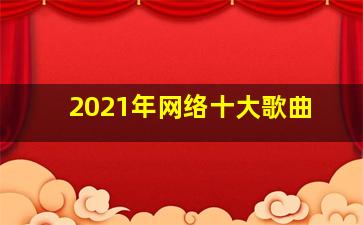 2021年网络十大歌曲